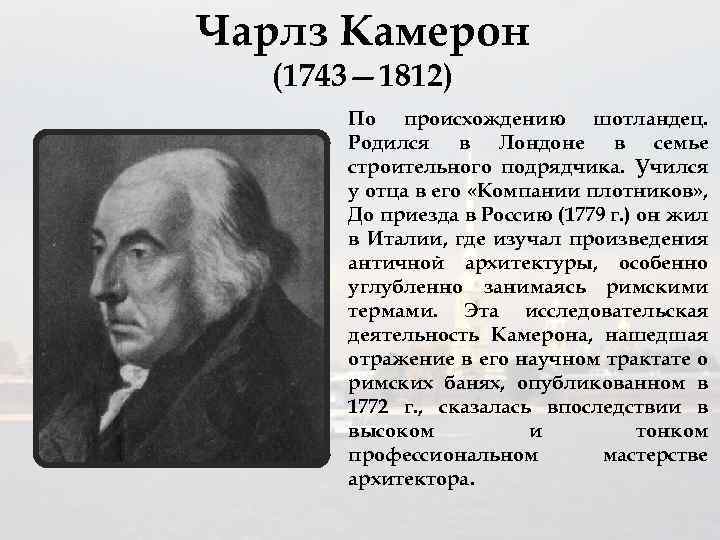 Чарлз Камерон
(1743 – 1812)

По происхождению шотландец. Родился в Лондоне в семье строительного подрядчика. Учился у отца в его «Компании плотников», До приезда в Россию (1779 г.) он жил в Италии, где изучал произведения античной архитектуры, особенно углубленно занимаясь римскими термами. Эта исследовательская деятельность Камерона, нашедшая отражение в его научном трактате о римских банях, опубликованном в 1772 г., сказалась впоследствии в высоком и тонком профессиональном мастерстве архитектора.